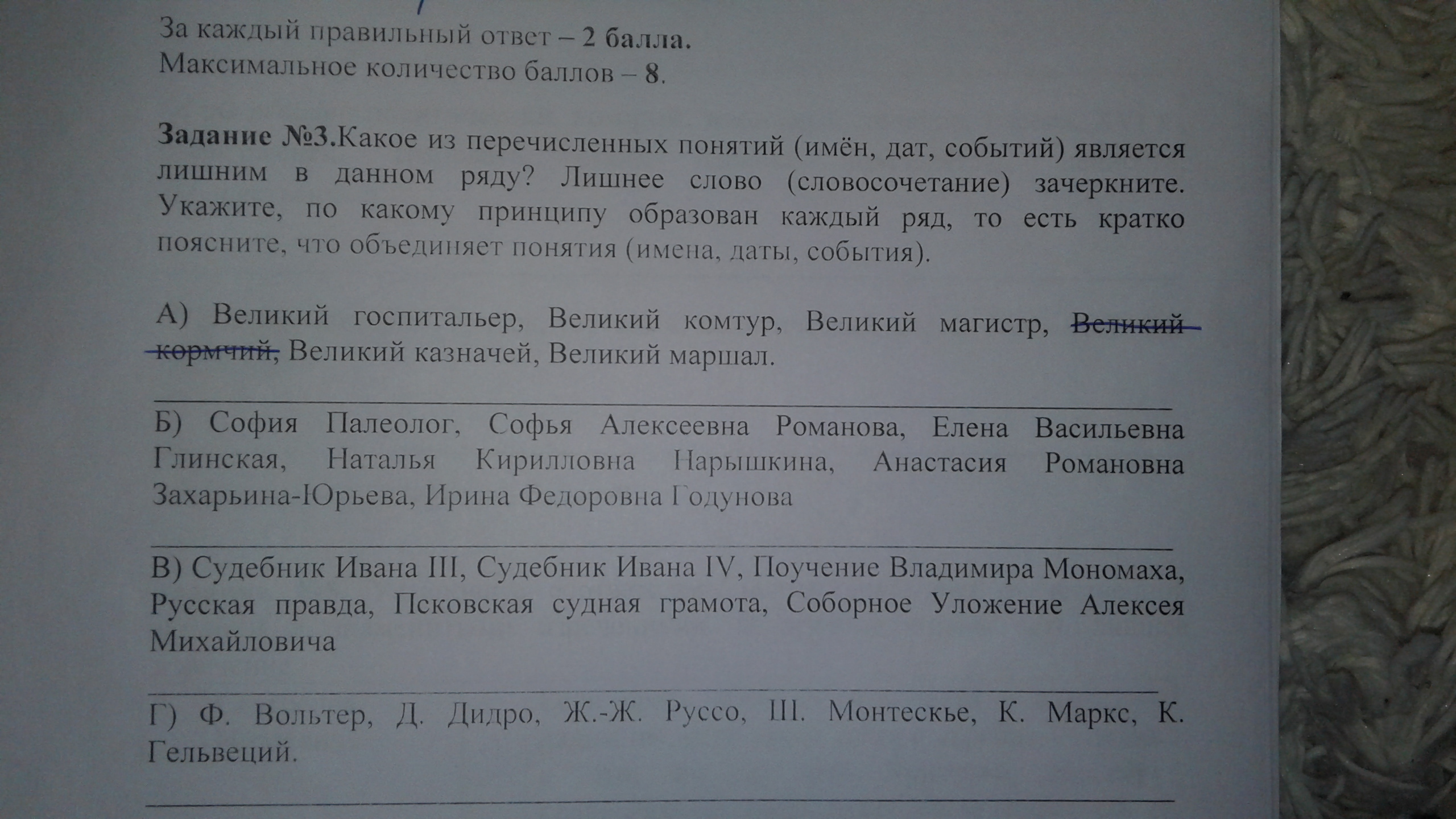 За каждый правильный ответ – 2 балла.
Максимальное количество баллов – 8.

Задание №3.Какое из перечисленных понятий (имён, дат, событий) является лишним в данном ряду? Лишнее слово (словосочетание) зачеркните. Укажите, по какому принципу образован каждый ряд, то есть кратко поясните, что объединяет понятия (имена, даты, события).

А) Великий госпитальер, Великий комтур, Великий магистр, Великий кормчий, Великий казначей, Великий маршал.

Б) София Палеолог, Софья Алексеевна Романова, Елена Васильевна Глинская, Наталья Кирилловна Нарышкина, Анастасия Романовна Захарьина-Юрьева, Ирина Федоровна Годунова

В) Судебник Ивана III, Судебник Ивана IV, Поучение Владимира Мономаха, Русская правда, Псковская судная грамота, Соборное Уложение Алексея Михайловича

Г) Ф. Вольтер, Д. Дидро, Ж.-Ж. Руссо, Ш. Монтескье, К. Маркс, К. Гельвеций.